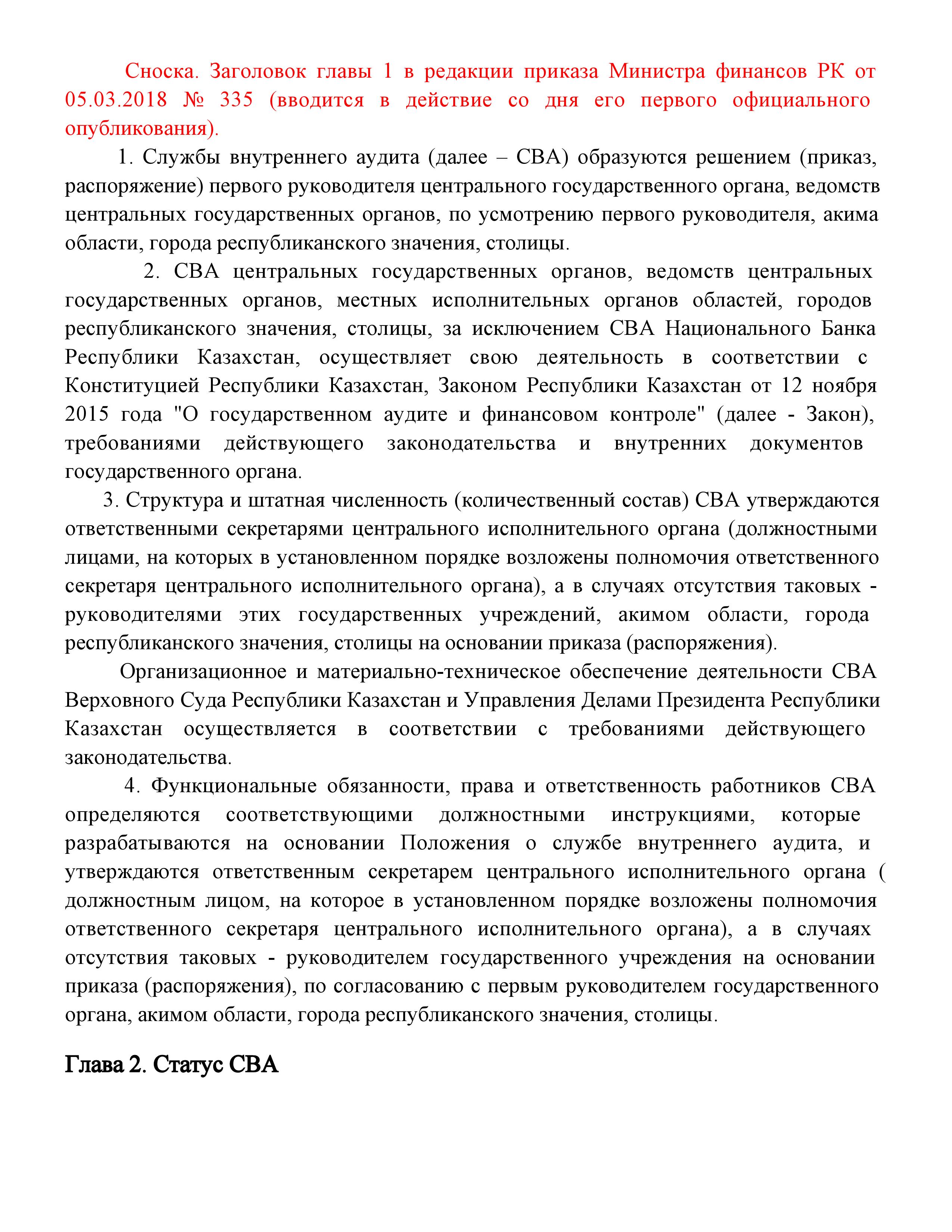 Сноска. Заголовок главы 1 в редакции приказа Министра финансов РК от 05.03.2018 № 335 (вводится в действие со дня его первого официального опубликования).

1. Службы внутреннего аудита (далее – СВА) образуются решением (приказ, распоряжение) первого руководителя центрального государственного органа, ведомств центральных государственных органов, по усмотрению первого руководителя, акима области, города республиканского значения, столицы.

2. СВА центральных государственных органов, ведомств центральных государственных органов, местных исполнительных органов областей, городов республиканского значения, столицы, за исключением СВА Национального Банка Республики Казахстан, осуществляет свою деятельность в соответствии с Конституцией Республики Казахстан, Законом Республики Казахстан от 12 ноября 2015 года "О государственном аудите и финансовом контроле" (далее - Закон), требованиями действующего законодательства и внутренних документов государственного органа.

3. Структура и штатная численность (количественный состав) СВА утверждаются ответственными секретарями центрального исполнительного органа (должностными лицами, на которых в установленном порядке возложены полномочия ответственного секретаря центрального исполнительного органа), а в случаях отсутствия таковых - руководителями этих государственных учреждений, акимом области, города республиканского значения, столицы на основании приказа (распоряжения).

Организационное и материально-техническое обеспечение деятельности СВА Верховного Суда Республики Казахстан и Управления Делами Президента Республики Казахстан осуществляется в соответствии с требованиями действующего законодательства.

4. Функциональные обязанности, права и ответственность работников СВА определяются соответствующими должностными инструкциями, которые разрабатываются на основании Положения о службе внутреннего аудита, и утверждаются ответственным секретарем центрального исполнительного органа ( должностным лицом, на которое в установленном порядке возложены полномочия ответственного секретаря центрального исполнительного органа), а в случаях отсутствия таковых - руководителем государственного учреждения на основании приказа (распоряжения), по согласованию с первым руководителем государственного органа, акимом области, города республиканского значения, столицы.

Глава 2. Статус СВА